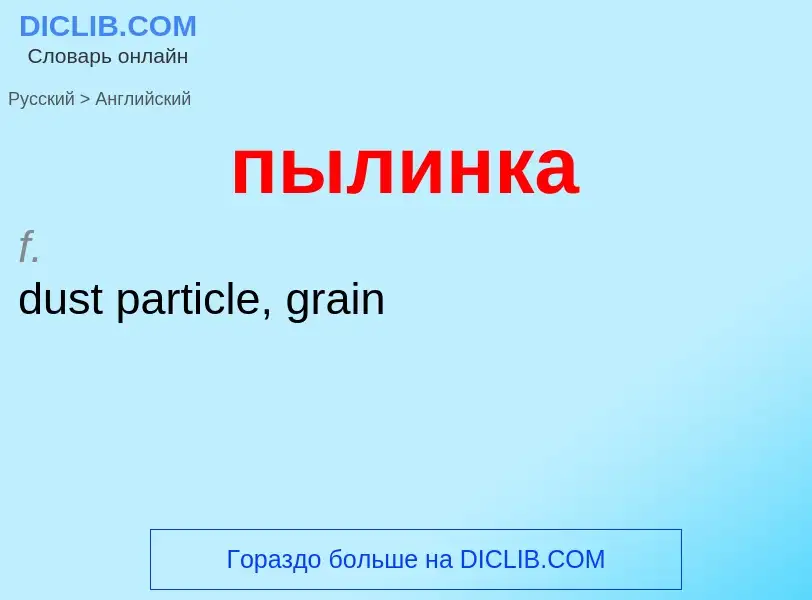 DICLIB.COM
Словарь онлайн

Русский > Английский

пылинка

f.
dust particle, grain

Гораздо больше на DICLIB.COM